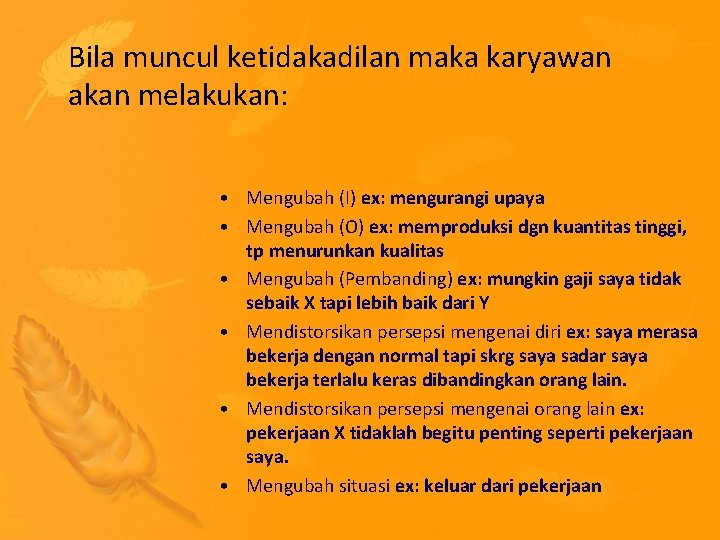 Bila muncul ketidakadilan maka karyawan akan melakukan:

• Mengubah (I) ex: mengurangi upaya
• Mengubah (O) ex: memproduksi dgn kuantitas tinggi, tp menurunkan kualitas
• Mengubah (Pembanding) ex: mungkin gaji saya tidak sebaik X tapi lebih baik dari Y
• Mendistorsikan persepsi mengenai diri ex: saya merasa bekerja dengan normal tapi skrg saya sadar saya bekerja terlalu keras dibandingkan orang lain.
• Mendistorsikan persepsi mengenai orang lain ex: pekerjaan X tidaklah begitu penting seperti pekerjaan saya.
• Mengubah situasi ex: keluar dari pekerjaan